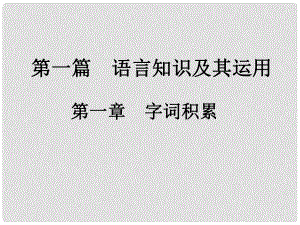 第一篇　语言知识及其运用

第一章　字词积累